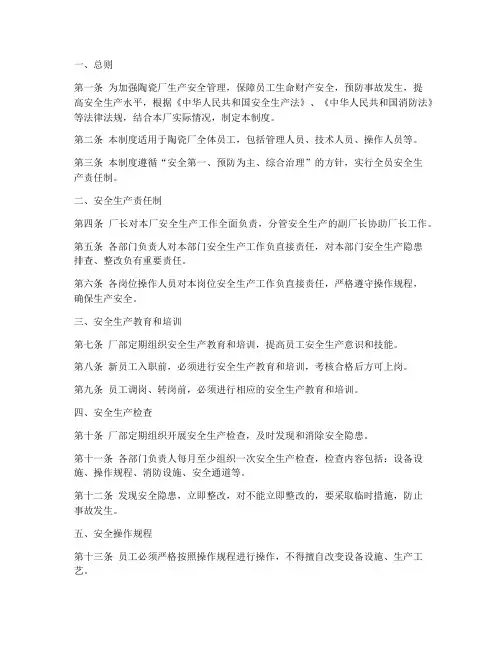 一、总则

第一条 为加强陶瓷厂生产安全管理，保障员工生命财产安全，预防事故发生，提高安全生产水平，根据《中华人民共和国安全生产法》、《中华人民共和国消防法》等法律法规，结合本厂实际情况，制定本制度。

第二条 本制度适用于陶瓷厂全体员工，包括管理人员、技术人员、操作人员等。

第三条 本制度遵循“安全第一、预防为主、综合治理”的方针，实行全员安全生产责任制。

二、安全生产责任制

第四条 厂长对本厂安全生产工作全面负责，分管安全生产的副厂长协助厂长工作。

第五条 各部门负责人对本部门安全生产工作负直接责任，对本部门安全生产隐患排查、整改负有重要责任。

第六条 各岗位操作人员对本岗位安全生产工作负直接责任，严格遵守操作规程，确保生产安全。

三、安全生产教育和培训

第七条 厂部定期组织安全生产教育和培训，提高员工安全生产意识和技能。

第八条 新员工入职前，必须进行安全生产教育和培训，考核合格后方可上岗。

第九条 员工调岗、转岗前，必须进行相应的安全生产教育和培训。

四、安全生产检查

第十条 厂部定期组织开展安全生产检查，及时发现和消除安全隐患。

第十一条 各部门负责人每月至少组织一次安全生产检查，检查内容包括：设备设施、操作规程、消防设施、安全通道等。

第十二条 发现安全隐患，立即整改，对不能立即整改的，要采取临时措施，防止事故发生。

五、安全操作规程

第十三条 员工必须严格按照操作规程进行操作，不得擅自改变设备设施、生产工艺。